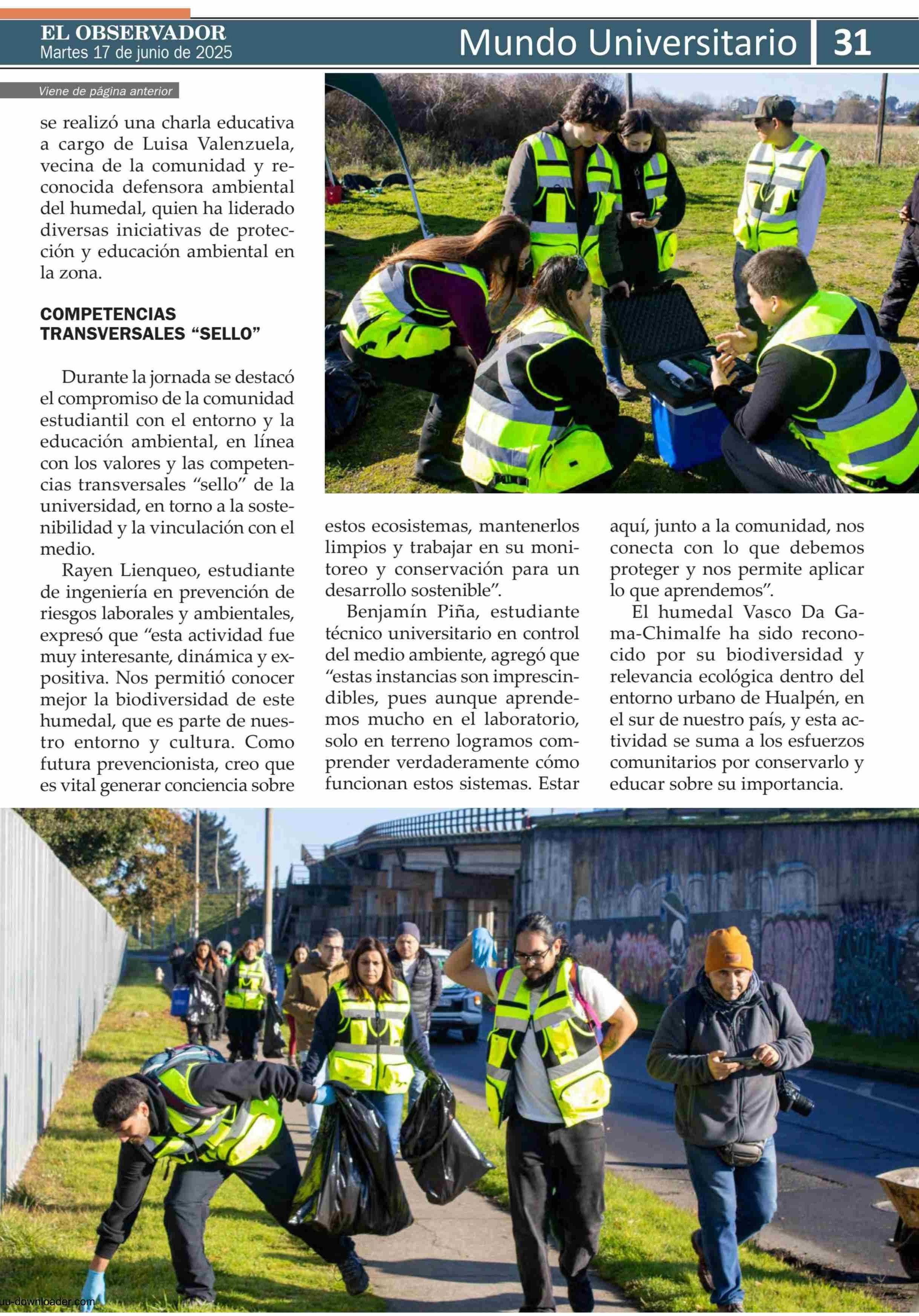 EL OBSERVADOR
Martes 17 de junio de 2025

Mundo Universitario 31

Viene de página anterior

se realizó una charla educativa a cargo de Luisa Valenzuela, vecina de la comunidad y reconocida defensora ambiental del humedal, quien ha liderado diversas iniciativas de protección y educación ambiental en la zona.

COMPETENCIAS TRANSVERSALES “SELLO”

Durante la jornada se destacó el compromiso de la comunidad estudiantil con el entorno y la educación ambiental, en línea con los valores y las competencias transversales “sello” de la universidad, en torno a la sostenibilidad y la vinculación con el medio.

Rayen Lienqueo, estudiante de ingeniería en prevención de riesgos laborales y ambientales, expresó que “esta actividad fue muy interesante, dinámica y expositiva. Nos permitió conocer mejor la biodiversidad de este humedal, que es parte de nuestro entorno y cultura. Como futura prevencionista, creo que es vital generar conciencia sobre estos ecosistemas, mantenerlos limpios y trabajar en su monitoreo y conservación para un desarrollo sostenible”.

Benjamín Piña, estudiante técnico universitario en control del medio ambiente, agregó que “estas instancias son imprescindibles, pues aunque aprendemos mucho en el laboratorio, solo en terreno logramos comprender verdaderamente cómo funcionan estos sistemas. Estar aquí, junto a la comunidad, nos conecta con lo que debemos proteger y nos permite aplicar lo que aprendemos”.

El humedal Vasco Da Gama-Chimalfe ha sido reconocido por su biodiversidad y relevancia ecológica dentro del entorno urbano de Hualpén, en el sur de nuestro país, y esta actividad se suma a los esfuerzos comunitarios por conservarlo y educar sobre su importancia.

uu-downloader.com